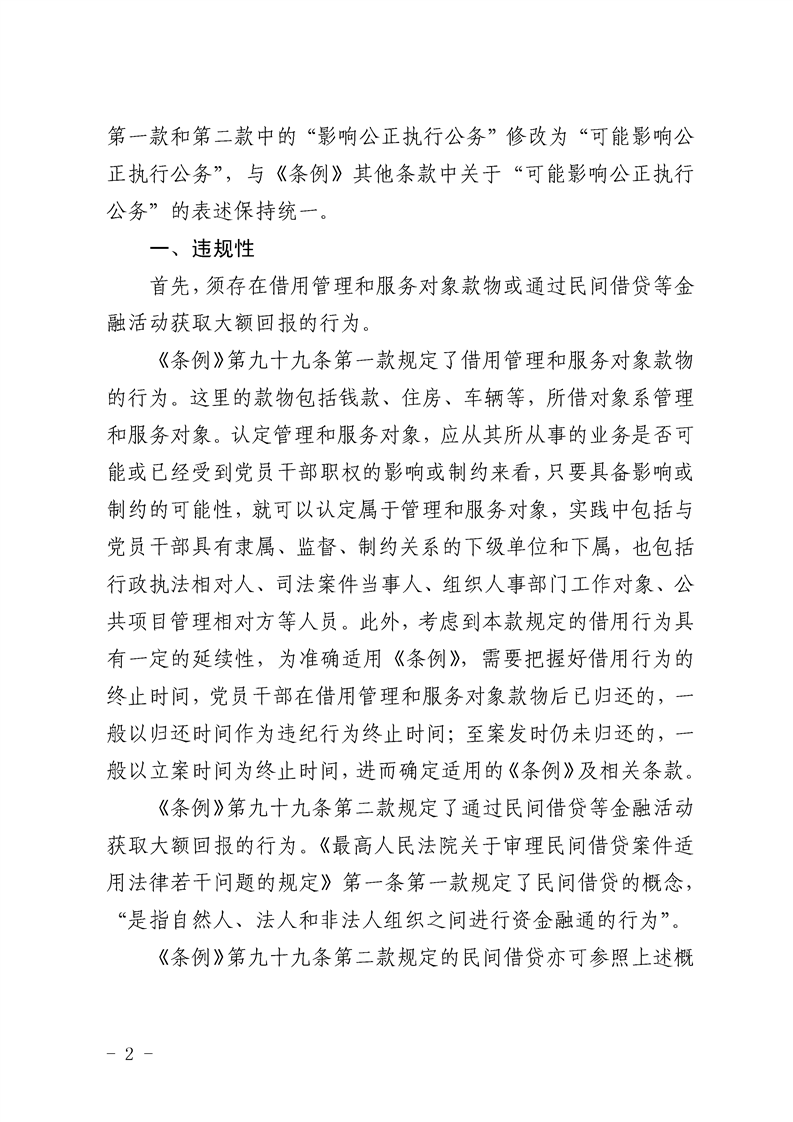 第一款和第二款中的“影响公正执行公务”修改为“可能影响公正执行公务”，与《条例》其他条款中关于“可能影响公正执行公务”的表述保持统一。

一、违规性

首先，须存在借用管理和服务对象款物或通过民间借贷等金融活动获取大额回报的行为。

《条例》第九十九条第一款规定了借用管理和服务对象款物的行为。这里的款物包括钱款、住房、车辆等，所借对象系管理和服务对象。认定管理和服务对象，应从其所从事的业务是否可能或已经受到党员干部职权的影响或制约来看，只要具备影响或制约的可能性，就可以认定属于管理和服务对象，实践中包括与党员干部具有隶属、监督、制约关系的下级单位和下属，也包括行政执法相对人、司法案件当事人、组织人事部门工作对象、公共项目管理相对方等人员。此外，考虑到本款规定的借用行为具有一定的延续性，为准确适用《条例》，需要把握好借用行为的终止时间，党员干部在借用管理和服务对象款物后已归还的，一般以归还时间作为违纪行为终止时间；至案发时仍未归还的，一般以立案时间为终止时间，进而确定适用的《条例》及相关条款。

《条例》第九十九条第二款规定了通过民间借贷等金融活动获取大额回报的行为。《最高人民法院关于审理民间借贷案件适用法律若干问题的规定》第一条第一款规定了民间借贷的概念，“是指自然人、法人和非法人组织之间进行资金融通的行为”。

《条例》第九十九条第二款规定的民间借贷亦可参照上述概

- 2 -